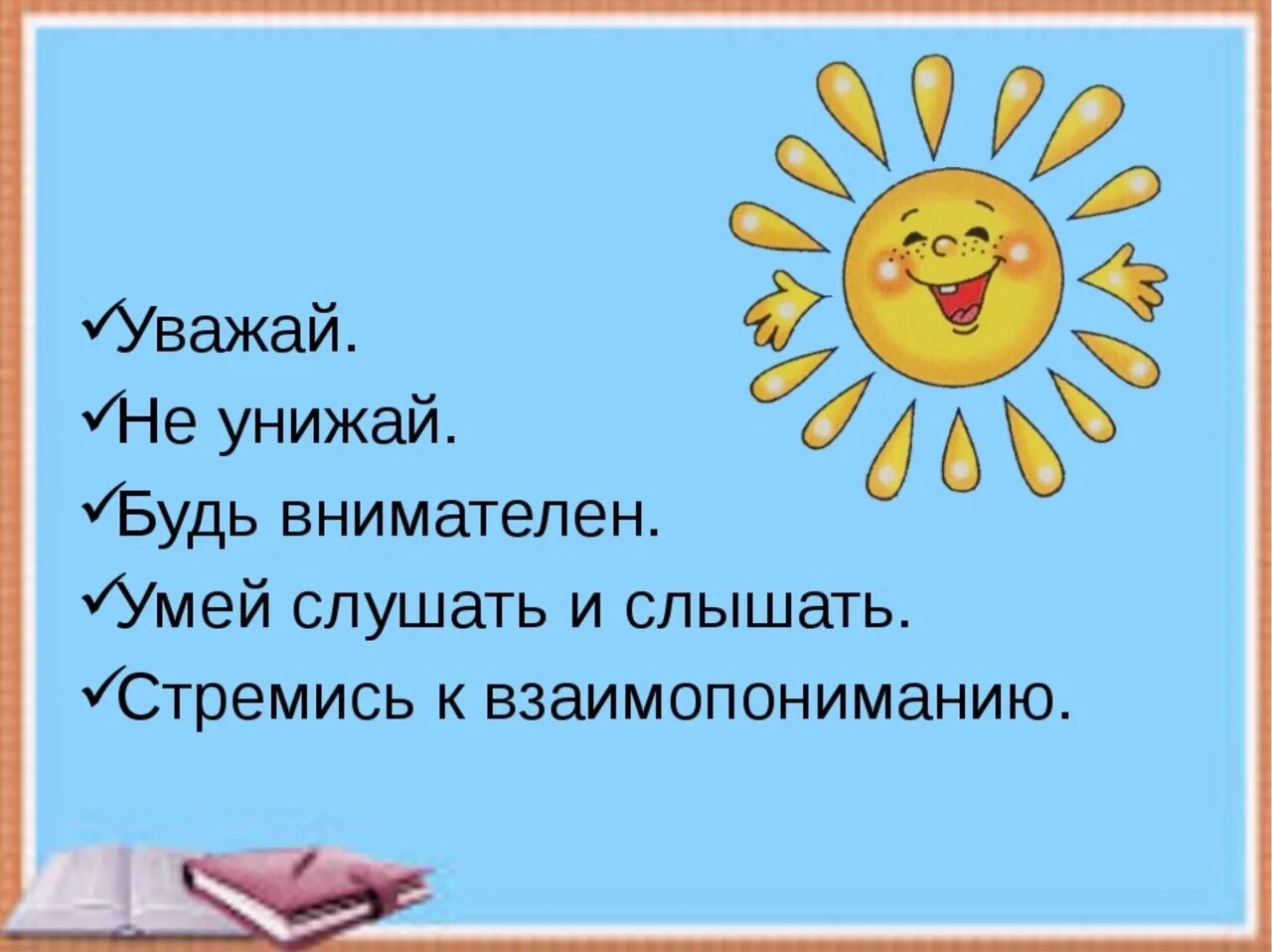 ✓Уважай.
✓Не унижай.
✓Будь внимателен.
✓Умей слушать и слышать.
✓Стремись к взаимопониманию.